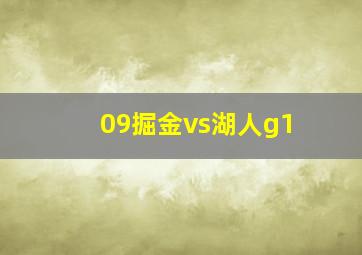 09掘金vs湖人g1